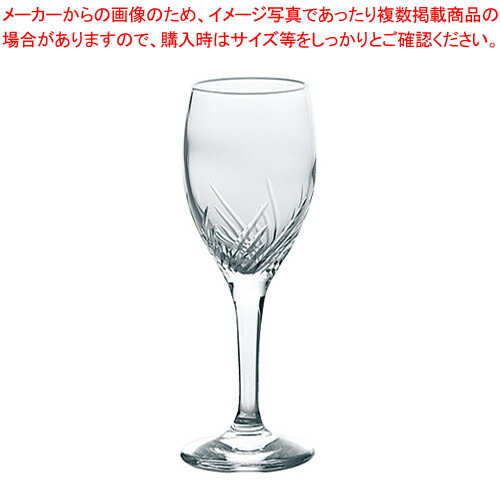 メーカーからの画像のため、イメージ写真であったり複数掲載商品の場合がありますので、購入時はサイズ等をしっかりとご確認ください。